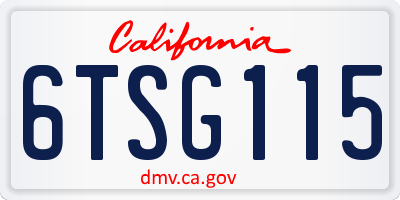 California

6TSG115

dmv.ca.gov